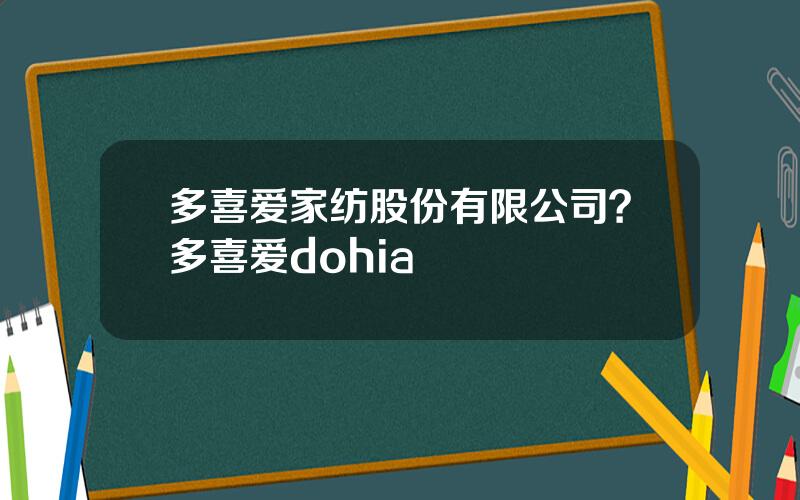 多喜爱家纺股份有限公司？多喜爱dohia